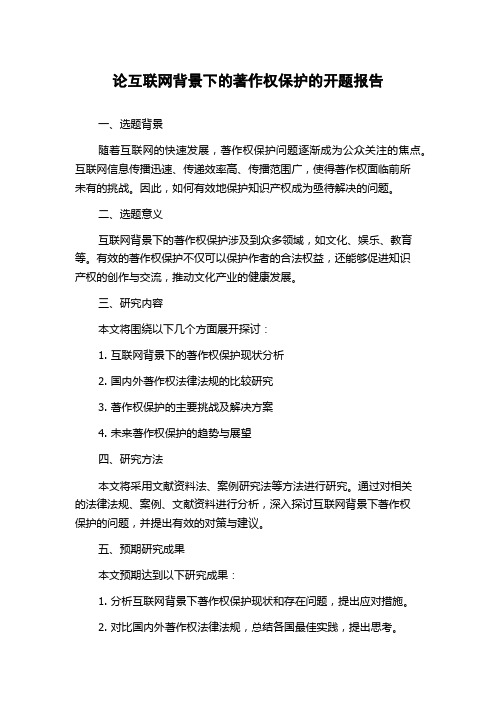 论互联网背景下的著作权保护的开题报告

一、选题背景

随着互联网的快速发展，著作权保护问题逐渐成为公众关注的焦点。互联网信息传播迅速、传递效率高、传播范围广，使得著作权面临前所未有的挑战。因此，如何有效地保护知识产权成为亟待解决的问题。

二、选题意义

互联网背景下的著作权保护涉及到众多领域，如文化、娱乐、教育等。有效的著作权保护不仅可以保护作者的合法权益，还能够促进知识产权的创作与交流，推动文化产业的健康发展。

三、研究内容

本文将围绕以下几个方面展开探讨：

1. 互联网背景下的著作权保护现状分析

2. 国内外著作权法律法规的比较研究

3. 著作权保护的主要挑战及解决方案

4. 未来著作权保护的趋势与展望

四、研究方法

本文将采用文献资料法、案例研究法等方法进行研究。通过对相关的法律法规、案例、文献资料进行分析，深入探讨互联网背景下著作权保护的问题，并提出有效的对策与建议。

五、预期研究成果

本文预期达到以下研究成果：

1. 分析互联网背景下著作权保护现状和存在问题，提出应对措施。

2. 对比国内外著作权法律法规，总结各国最佳实践，提出思考。